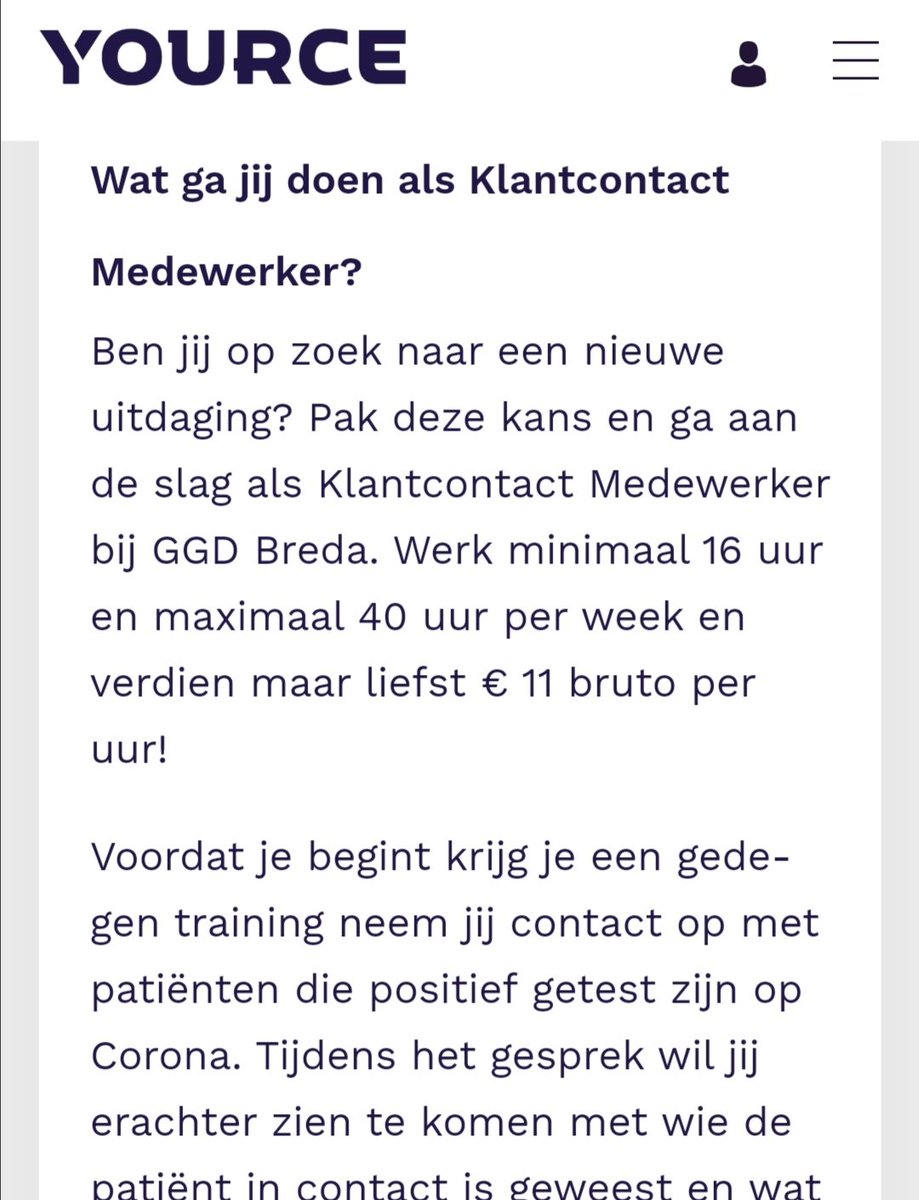 YOURCE

Wat ga jij doen als Klantcontact Medewerker?

Ben jij op zoek naar een nieuwe uitdaging? Pak deze kans en ga aan de slag als Klantcontact Medewerker bij GGD Breda. Werk minimaal 16 uur en maximaal 40 uur per week en verdien maar liefst € 11 bruto per uur!

Voordat je begint krijg je een gedegen training neem jij contact op met patiënten die positief getest zijn op Corona. Tijdens het gesprek wil jij erachter zien te komen met wie de patiënt in contact is geweest en wat